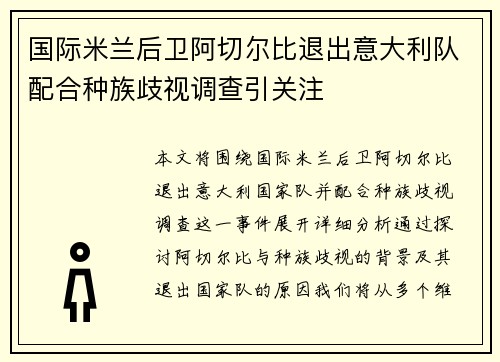 国际米兰后卫阿切尔比退出意大利队配合种族歧视调查引关注

本文将围绕国际米兰后卫阿切尔比退出意大利国家队并配合种族歧视调查这一事件展开详细分析通过探讨阿切尔比与种族歧视的背景及其退出国家队的原因我们将从多个维